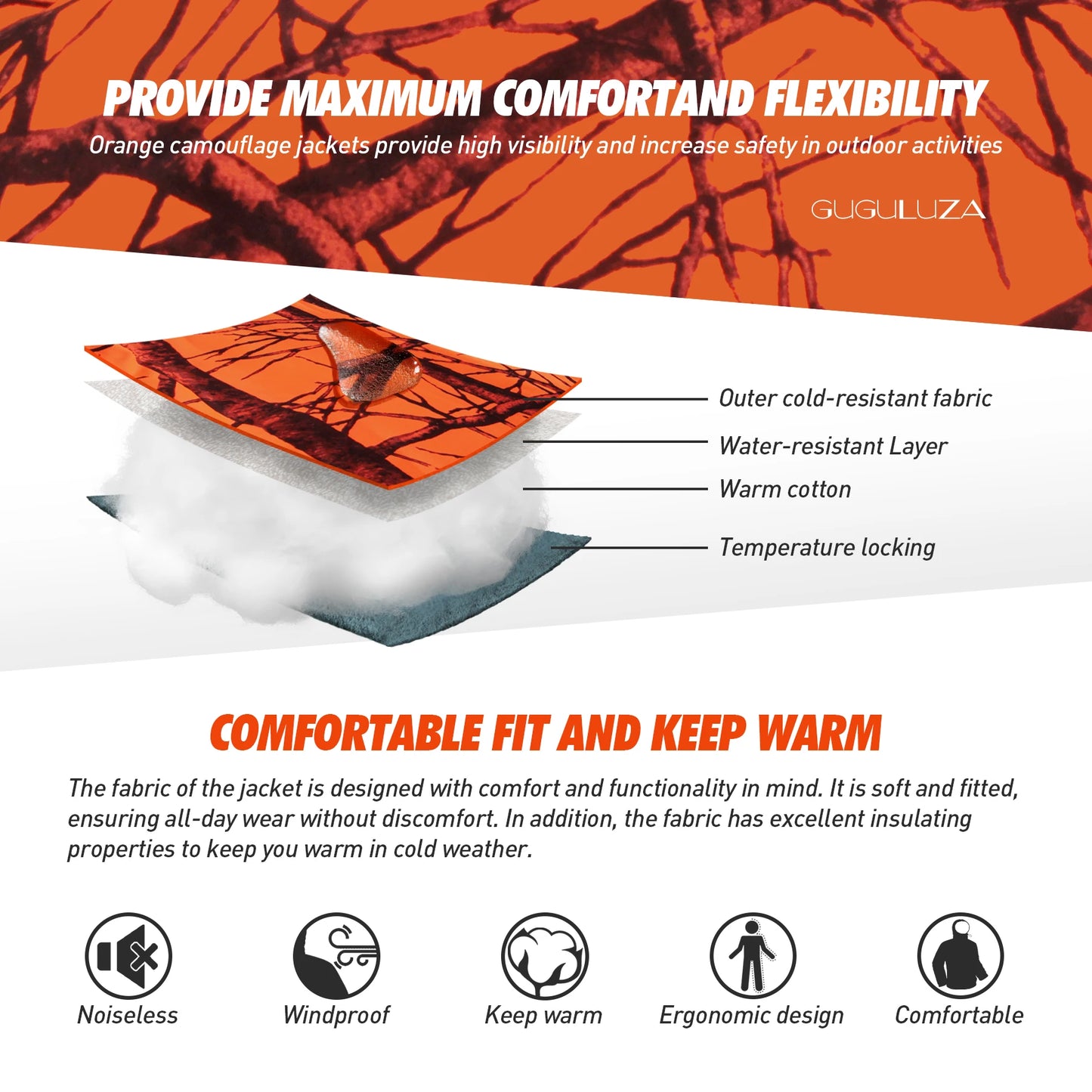 PROVIDE MAXIMUM COMFORTAND FLEXIBILITY
Orange camouflage jackets provide high visibility and increase safety in outdoor activities

GUGULUZA

Outer cold-resistant fabric
Water-resistant Layer
Warm cotton
Temperature locking

COMFORTABLE FIT AND KEEP WARM
The fabric of the jacket is designed with comfort and functionality in mind. It is soft and fitted, ensuring all-day wear without discomfort. In addition, the fabric has excellent insulating properties to keep you warm in cold weather.

Noiseless
Windproof
Keep warm
Ergonomic design
Comfortable